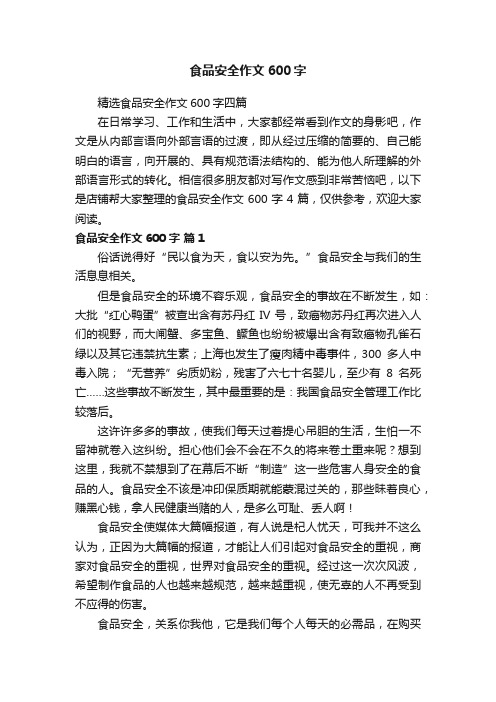 食品安全作文 600 字

精选食品安全作文 600 字四篇

在日常学习、工作和生活中，大家都经常看到作文的身影吧，作文是从内部言语向外部言语的过渡，即从经过压缩的简要的、自己能明白的语言，向开展的、具有规范语法结构的、能为他人所理解的外部语言形式的转化。相信很多朋友都对写作文感到非常苦恼吧，以下是店铺帮大家整理的食品安全作文 600 字 4 篇，仅供参考，欢迎大家阅读。

食品安全作文 600 字 篇 1

俗话说得好“民以食为天，食以安为先。”食品安全与我们的生活息息相关。

但是食品安全的环境不容乐观，食品安全的事故在不断发生，如：大批“红心鸭蛋”被查出含有苏丹红 IV 号，致癌物苏丹红再次进入人们的视野，而大闸蟹、多宝鱼、鳜鱼也纷纷被爆出含有致癌物孔雀石绿以及其它违禁抗生素；上海也发生了瘦肉精中毒事件，300 多人中毒入院；“无营养”劣质奶粉，残害了六七十名婴儿，至少有 8 名死亡……这些事故不断发生，其中最重要的是：我国食品安全管理工作比较落后。

这许许多多的事故，使我们每天过着提心吊胆的生活，生怕一不留神就卷入这纠纷。担心他们会不会在不久的将来卷土重来呢？想到这里，我就不禁想到了在幕后不断“制造”这一些危害人身安全的食品的人。食品安全不该是冲印保质期就能蒙混过关的，那些昧着良心，赚黑心钱，拿人民健康当赌的人，是多么可耻、丢人啊！

食品安全使媒体大篇幅报道，有人说是杞人忧天，可我并不这么认为，正因为大篇幅的报道，才能让人们引起对食品安全的重视，商家对食品安全的重视，世界对食品安全的重视。经过这一次次风波，希望制作食品的人也越来越规范，越来越重视，使无辜的人不再受到不应得的伤害。

食品安全，关系你我他，它是我们每个人每天的必需品，在购买